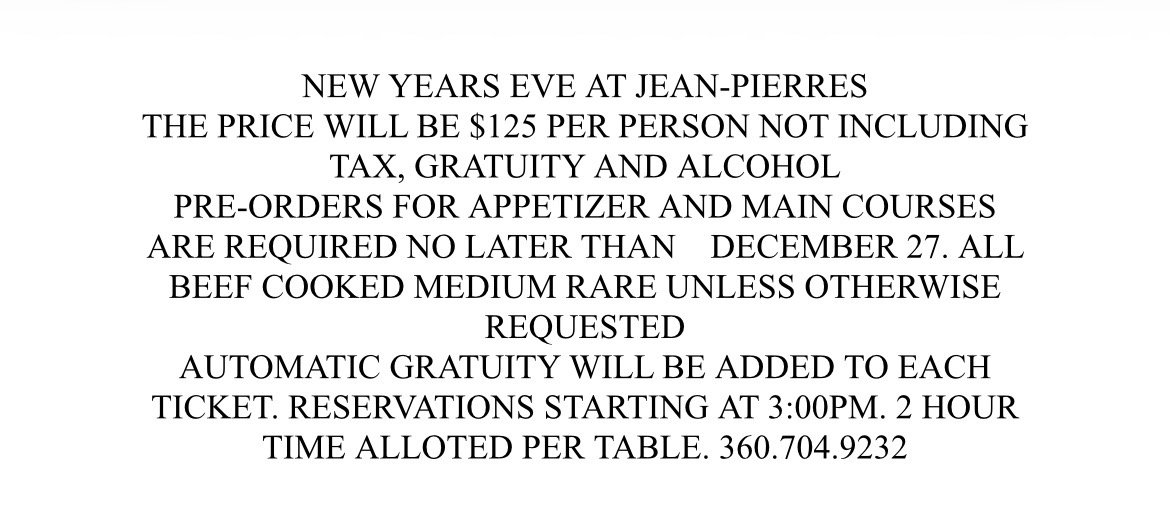 NEW YEARS EVE AT JEAN-PIERRES

THE PRICE WILL BE $125 PER PERSON NOT INCLUDING TAX, GRATUITY AND ALCOHOL

PRE-ORDERS FOR APPETIZER AND MAIN COURSES ARE REQUIRED NO LATER THAN DECEMBER 27. ALL BEEF COOKED MEDIUM RARE UNLESS OTHERWISE REQUESTED

AUTOMATIC GRATUITY WILL BE ADDED TO EACH TICKET. RESERVATIONS STARTING AT 3:00PM. 2 HOUR TIME ALLOTED PER TABLE. 360.704.9232